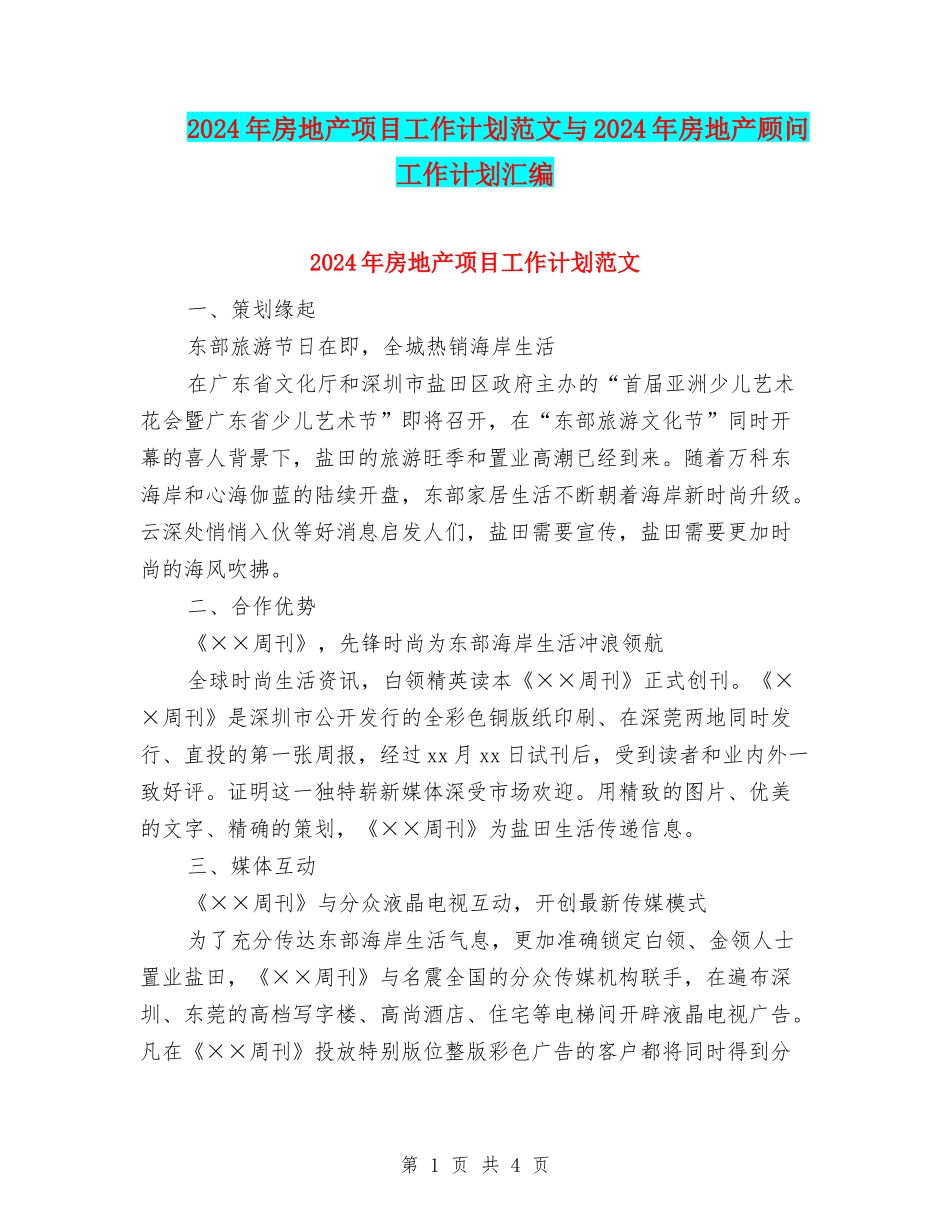 2024年房地产项目工作计划范文与2024年房地产顾问工作计划汇编

2024年房地产项目工作计划范文

一、策划缘起

东部旅游节日在即，全城热销海岸生活

在广东省文化厅和深圳市盐田区政府主办的“首届亚洲少儿艺术花会暨广东省少儿艺术节”即将召开，在“东部旅游文化节”同时开幕的喜人背景下，盐田的旅游旺季和置业高潮已经到来。随着万科东海岸和心海伽蓝的陆续开盘，东部家居生活不断朝着海岸新时尚升级。云深处悄悄入伙等好消息启发人们，盐田需要宣传，盐田需要更加时尚的海风吹拂。

二、合作优势

《××周刊》，先锋时尚为东部海岸生活冲浪领航

全球时尚生活资讯，白领精英读本《××周刊》正式创刊。《××周刊》是深圳市公开发行的全彩色铜版纸印刷、在深莞两地同时发行、直投的第一张周报，经过xx月xx日试刊后，受到读者和业内外一致好评。证明这一独特崭新媒体深受市场欢迎。用精致的图片、优美的文字、精确的策划，《××周刊》为盐田生活传递信息。

三、媒体互动

《××周刊》与分众液晶电视互动，开创最新传媒模式

为了充分传达东部海岸生活气息，更加准确锁定白领、金领人士置业盐田，《××周刊》与名震全国的分众传媒机构联手，在遍布深圳、东莞的高档写字楼、高尚酒店、住宅等电梯间开辟液晶电视广告。凡在《××周刊》投放特别版位整版彩色广告的客户都将同时得到分

第 1 页 共 4 页